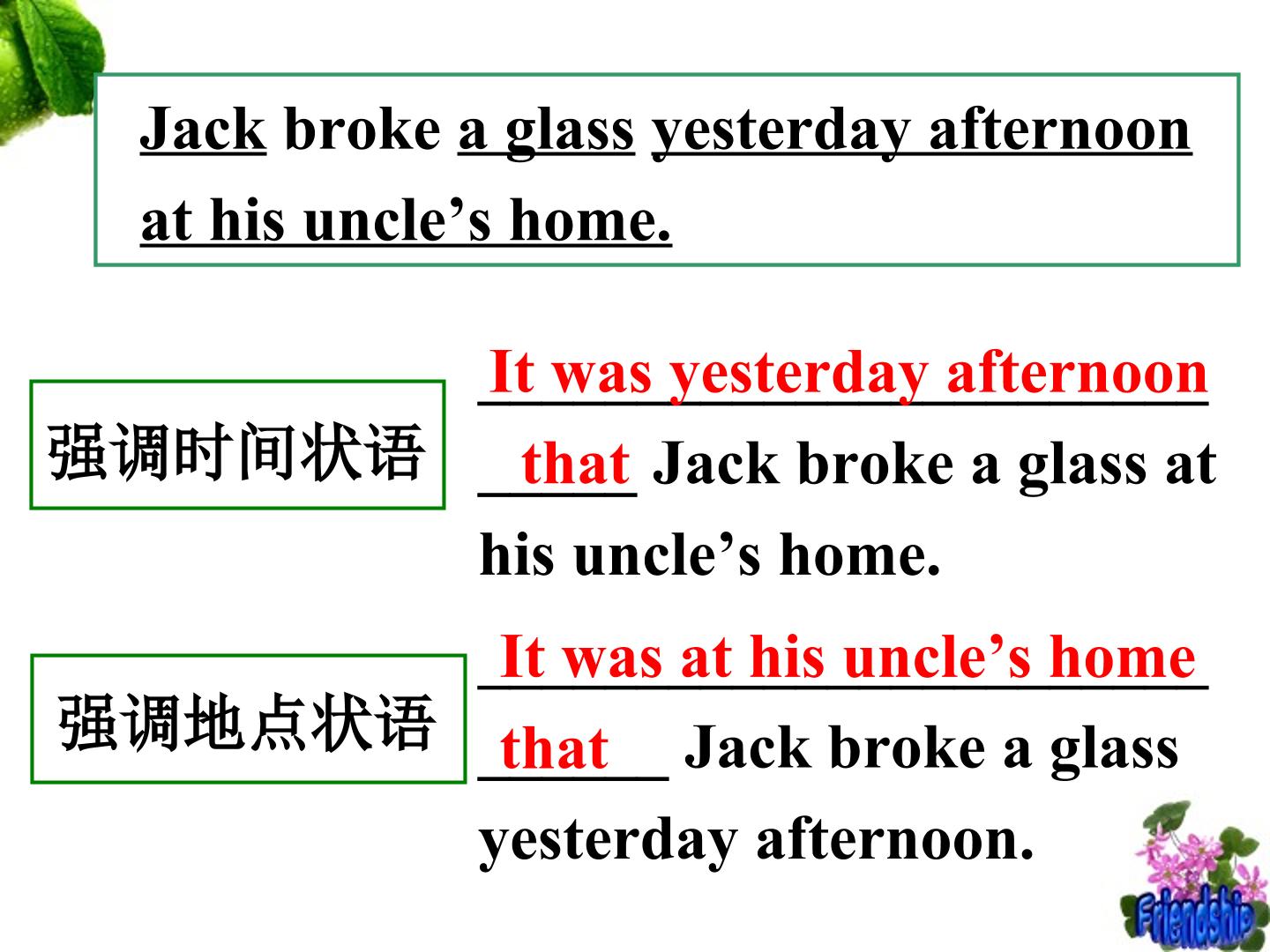 Jack broke a glass yesterday afternoon at his uncle's home.

强调时间状语

It was yesterday afternoon that Jack broke a glass at his uncle's home.

强调地点状语

It was at his uncle's home that Jack broke a glass yesterday afternoon.

Friendship